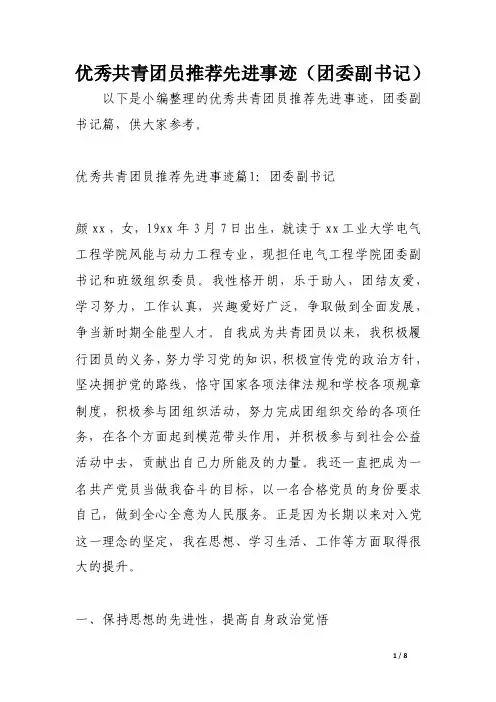 优秀共青团员推荐先进事迹（团委副书记）

以下是小编整理的优秀共青团员推荐先进事迹，团委副书记篇，供大家参考。

优秀共青团员推荐先进事迹篇1：团委副书记

颜xx，女，19xx年3月7日出生，就读于xx工业大学电气工程学院风能与动力工程专业，现担任电气工程学院团委副书记和班级组织委员。我性格开朗，乐于助人，团结友爱，学习努力，工作认真，兴趣爱好广泛，争取做到全面发展，争当新时期全能型人才。自我成为共青团员以来，我积极履行团员的义务，努力学习党的知识，积极宣传党的政治方针，坚决拥护党的路线，恪守国家各项法律法规和学校各项规章制度，积极参与团组织活动，努力完成团组织交给的各项任务，在各个方面起到模范带头作用，并积极参与到社会公益活动中去，贡献出自己力所能及的力量。我还一直把成为一名共产党员当做我奋斗的目标，以一名合格党员的身份要求自己，做到全心全意为人民服务。正是因为长期以来对入党这一理念的坚定，我在思想、学习生活、工作等方面取得很大的提升。

一、保持思想的先进性，提高自身政治觉悟

1 / 8